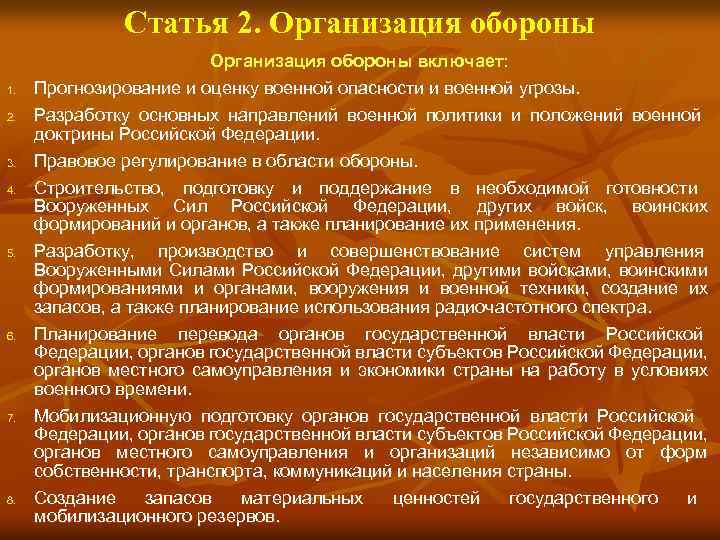 Статья 2. Организация обороны

Организация обороны включает:

1. Прогнозирование и оценку военной опасности и военной угрозы.

2. Разработку основных направлений военной политики и положений военной доктрины Российской Федерации.

3. Правовое регулирование в области обороны.

4. Строительство, подготовку и поддержание в необходимой готовности Вооруженных Сил Российской Федерации, других войск, воинских формирований и органов, а также планирование их применения.

5. Разработку, производство и совершенствование систем управления Вооруженными Силами Российской Федерации, другими войсками, воинскими формированиями и органами, вооружения и военной техники, создание их запасов, а также планирование использования радиочастотного спектра.

6. Планирование перевода органов государственной власти Российской Федерации, органов государственной власти субъектов Российской Федерации, органов местного самоуправления и экономики страны на работу в условиях военного времени.

7. Мобилизационную подготовку органов государственной власти Российской Федерации, органов государственной власти субъектов Российской Федерации, органов местного самоуправления и организаций независимо от форм собственности, транспорта, коммуникаций и населения страны.

8. Создание запасов материальных ценностей государственного и мобилизационного резервов.